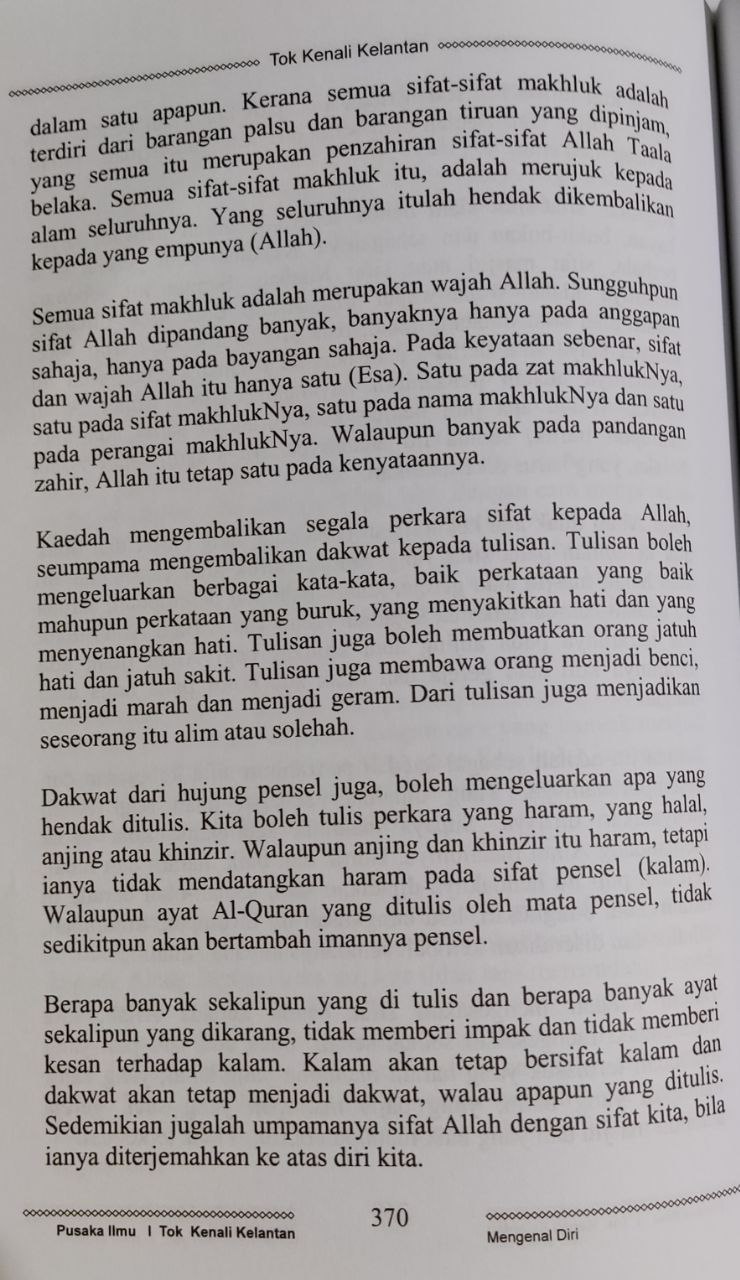 Tok Kenali Kelantan

dalam satu apapun. Kerana semua sifat-sifat makhluk adalah terdiri dari barangan palsu dan barangan tiruan yang dipinjam, yang semua itu merupakan penzahiran sifat-sifat Allah Taala belaka. Semua sifat-sifat makhluk itu, adalah merujuk kepada alam seluruhnya. Yang seluruhnya itulah hendak dikembalikan kepada yang empunya (Allah).

Semua sifat makhluk adalah merupakan wajah Allah. Sungguhpun sifat Allah dipandang banyak, banyaknya hanya pada anggapan sahaja, hanya pada bayangan sahaja. Pada keyataan sebenar, sifat dan wajah Allah itu hanya satu (Esa). Satu pada zat makhlukNya, satu pada sifat makhlukNya, satu pada nama makhlukNya dan satu pada perangai makhlukNya. Walaupun banyak pada pandangan zahir, Allah itu tetap satu pada kenyataannya.

Kaedah mengembalikan segala perkara sifat kepada Allah, seumpama mengembalikan dakwat kepada tulisan. Tulisan boleh mengeluarkan berbagai kata-kata, baik perkataan yang baik mahupun perkataan yang buruk, yang menyakitkan hati dan yang menyenangkan hati. Tulisan juga boleh membuatkan orang jatuh hati dan jatuh sakit. Tulisan juga membawa orang menjadi benci, menjadi marah dan menjadi geram. Dari tulisan juga menjadikan seseorang itu alim atau solehah.

Dakwat dari hujung pensel juga, boleh mengeluarkan apa yang hendak ditulis. Kita boleh tulis perkara yang haram, yang halal, anjing atau khinzir. Walaupun anjing dan khinzir itu haram, tetapi ianya tidak mendatangkan haram pada sifat pensel (kalam). Walaupun ayat Al-Quran yang ditulis oleh mata pensel, tidak sedikitpun akan bertambah imannya pensel.

Berapa banyak sekalipun yang di tulis dan berapa banyak ayat sekalipun yang dikarang, tidak memberi impak dan tidak memberi kesan terhadap kalam. Kalam akan tetap bersifat kalam dan dakwat akan tetap menjadi dakwat, walau apapun yang ditulis. Sedemikian jugalah umpamanya sifat Allah dengan sifat kita, bila ianya diterjemahkan ke atas diri kita.

Pusaka Ilmu I Tok Kenali Kelantan 370 Mengenal Diri